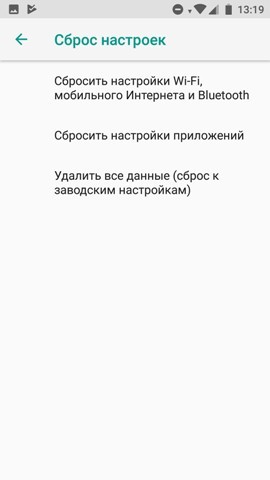 13:19

Сброс настроек

Сбросить настройки Wi-Fi, мобильного Интернета и Bluetooth

Сбросить настройки приложений

Удалить все данные (сброс к заводским настройкам)